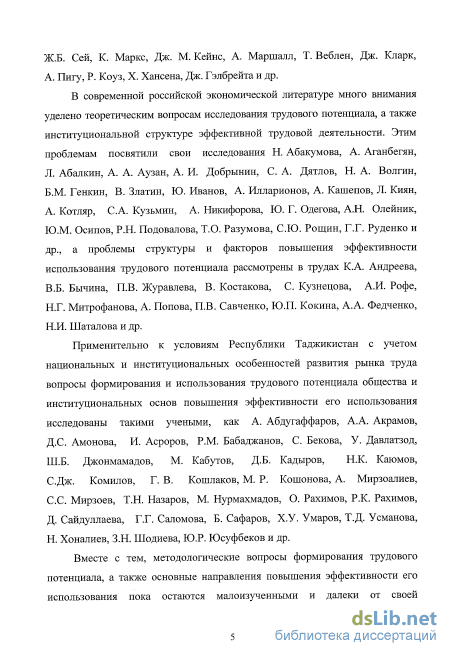 Ж.Б. Сей, К. Маркс, Дж. М. Кейнс, А. Маршалл, Т. Веблен, Дж. Кларк, А. Пигу, Р. Коуз, Х. Хансена, Дж. Гэлбрейта и др.

В современной российской экономической литературе много внимания уделено теоретическим вопросам исследования трудового потенциала, а также институциональной структуре эффективной трудовой деятельности. Этим проблемам посвятили свои исследования Н. Абакумова, А. Аганбегян, Л. Абалкин, А. А. Аузан, А. И. Добрынин, С. А. Дятлов, Н. А. Волгин, Б.М. Генкин, В. Златин, Ю. Иванов, А. Илларионов, А. Кашепов, Л. Киян, А. Котляр, С.А. Кузьмин, А. Никифорова, Ю. Г. Одегова, А.Н. Олейник, Ю.М. Осипов, Р.Н. Подовалова, Т.О. Разумова, С.Ю. Рощин, Г.Г. Руденко и др., а проблемы структуры и факторов повышения эффективности использования трудового потенциала рассмотрены в трудах К.А. Андреева, В.Б. Бычина, П.В. Журавлева, В. Костакова, С. Кузнецова, А.И. Рофе, Н.Г. Митрофанова, А. Попова, П.В. Савченко, Ю.П. Кокина, А.А. Федченко, Н.И. Шаталова и др.

Применительно к условиям Республики Таджикистан с учетом национальных и институциональных особенностей развития рынка труда вопросы формирования и использования трудового потенциала общества и институциональных основ повышения эффективности его использования исследованы такими учеными, как А. Абдугаффаров, А.А. Акрамов, Д.С. Амонова, И. Асроров, Р.М. Бабаджанов, С. Бекова, У. Давлатзод, Ш.Б. Джонмамадов, М. Кабутов, Д.Б. Кадыров, Н.К. Каюмов, С.Дж. Комилов, Г. В. Кошлаков, М. Р. Кошонова, А. Мирзоалиев, С.С. Мирзоев, Т.Н. Назаров, М. Нурмахмадов, О. Рахимов, Р.К. Рахимов, Д. Сайдуллаева, Г.Г. Саломова, Б. Сафаров, Х.У. Умаров, Т.Д. Усманова, Н. Хоналиев, З.Н. Шодиева, Ю.Р. Юсуфбеков и др.

Вместе с тем, методологические вопросы формирования трудового потенциала, а также основные направления повышения эффективности его использования пока остаются малоизученными и далеки от своей

5

dsLib.net
библиотека диссертаций